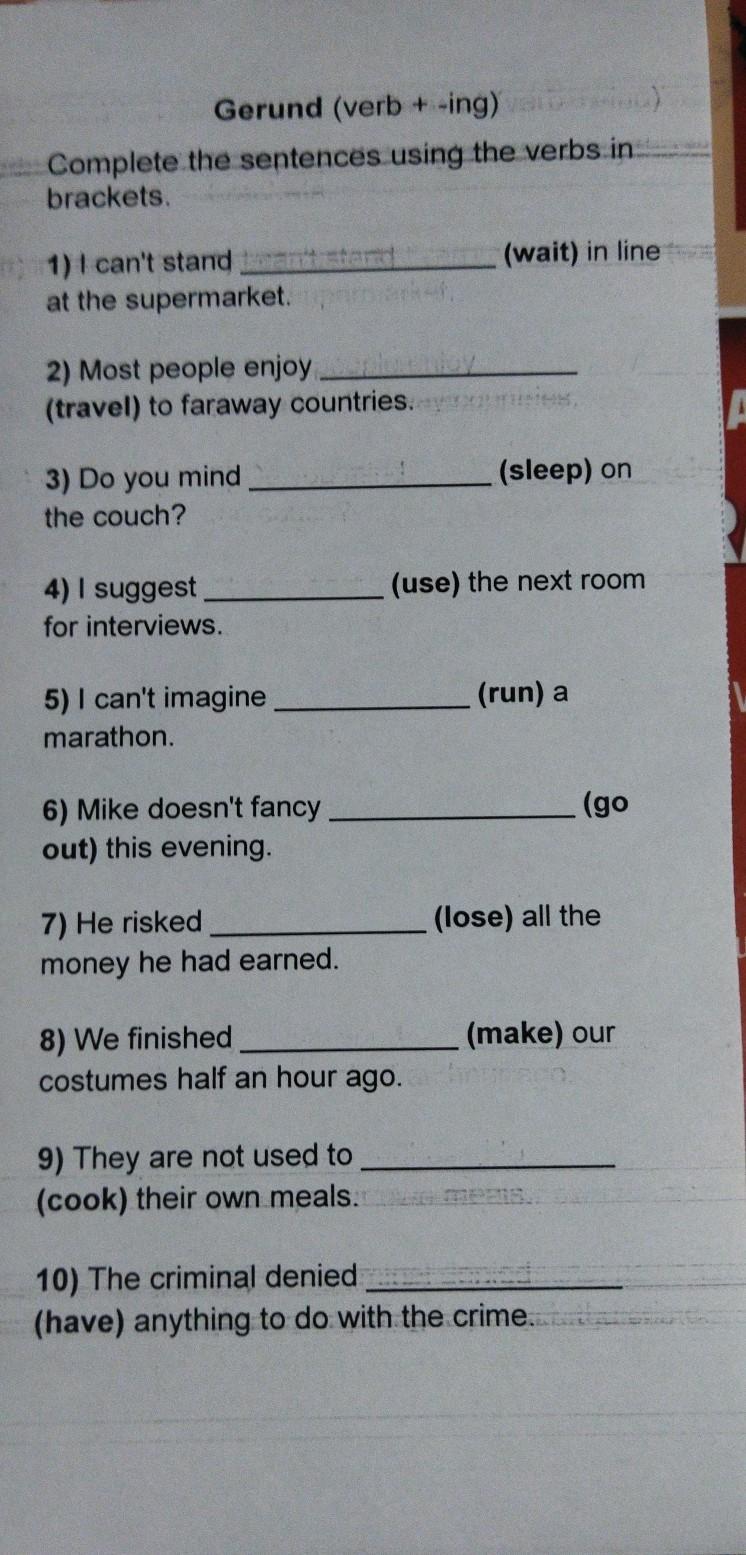 Gerund (verb + -ing)

Complete the sentences using the verbs in brackets.

1) I can't stand ____ (wait) in line at the supermarket.

2) Most people enjoy ____ (travel) to faraway countries.

3) Do you mind ____ (sleep) on the couch?

4) I suggest ____ (use) the next room for interviews.

5) I can't imagine ____ (run) a marathon.

6) Mike doesn't fancy ____ (go out) this evening.

7) He risked ____ (lose) all the money he had earned.

8) We finished ____ (make) our costumes half an hour ago.

9) They are not used to ____ (cook) their own meals.

10) The criminal denied ____ (have) anything to do with the crime.